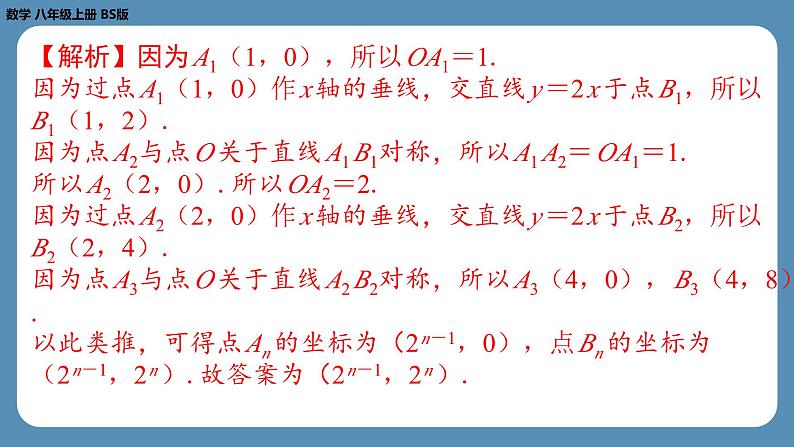 数学 八年级上册 BS版

【解析】因为$A_1$（1，0），所以$OA_1=1$.
因为过点$A_1$（1，0）作$x$轴的垂线，交直线$y=2x$于点$B_1$，所以$B_1$（1，2）.
因为点$A_2$与点$O$关于直线$A_1B_1$对称，所以$A_1A_2=OA_1=1$.
所以$A_2$（2，0）. 所以$OA_2=2$.
因为过点$A_2$（2，0）作$x$轴的垂线，交直线$y=2x$于点$B_2$，所以$B_2$（2，4）.
因为点$A_3$与点$O$关于直线$A_2B_2$对称，所以$A_3$（4，0），$B_3$（4，8）.
以此类推，可得点$A_n$的坐标为（$2^{n-1}$，0），点$B_n$的坐标为（$2^{n-1}$，$2^n$）. 故答案为（$2^{n-1}$，$2^n$）.